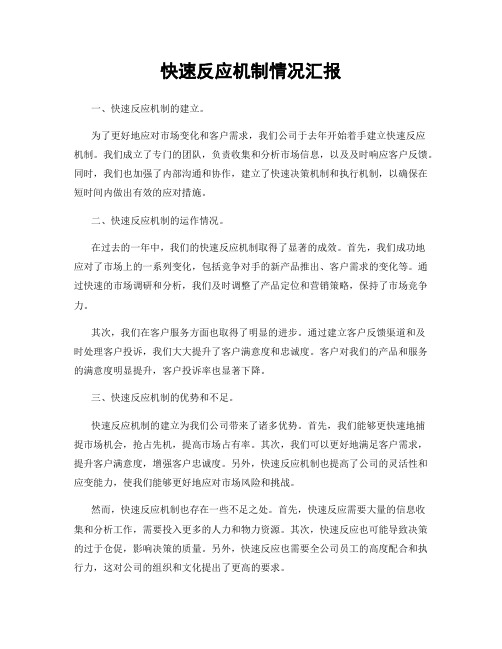 快速反应机制情况汇报

一、快速反应机制的建立。

为了更好地应对市场变化和客户需求，我们公司于去年开始着手建立快速反应机制。我们成立了专门的团队，负责收集和分析市场信息，以及及时响应客户反馈。同时，我们也加强了内部沟通和协作，建立了快速决策机制和执行机制，以确保在短时间内做出有效的应对措施。

二、快速反应机制的运作情况。

在过去的一年中，我们的快速反应机制取得了显著的成效。首先，我们成功地应对了市场上的一系列变化，包括竞争对手的新产品推出、客户需求的变化等。通过快速的市场调研和分析，我们及时调整了产品定位和营销策略，保持了市场竞争力。

其次，我们在客户服务方面也取得了明显的进步。通过建立客户反馈渠道和及时处理客户投诉，我们大大提升了客户满意度和忠诚度。客户对我们的产品和服务的满意度明显提升，客户投诉率也显著下降。

三、快速反应机制的优势和不足。

快速反应机制的建立为我们公司带来了诸多优势。首先，我们能够更快速地捕捉市场机会，抢占先机，提高市场占有率。其次，我们可以更好地满足客户需求，提升客户满意度，增强客户忠诚度。另外，快速反应机制也提高了公司的灵活性和应变能力，使我们能够更好地应对市场风险和挑战。

然而，快速反应机制也存在一些不足之处。首先，快速反应需要大量的信息收集和分析工作，需要投入更多的人力和物力资源。其次，快速反应也可能导致决策的过于仓促，影响决策的质量。另外，快速反应也需要全公司员工的高度配合和执行力，这对公司的组织和文化提出了更高的要求。